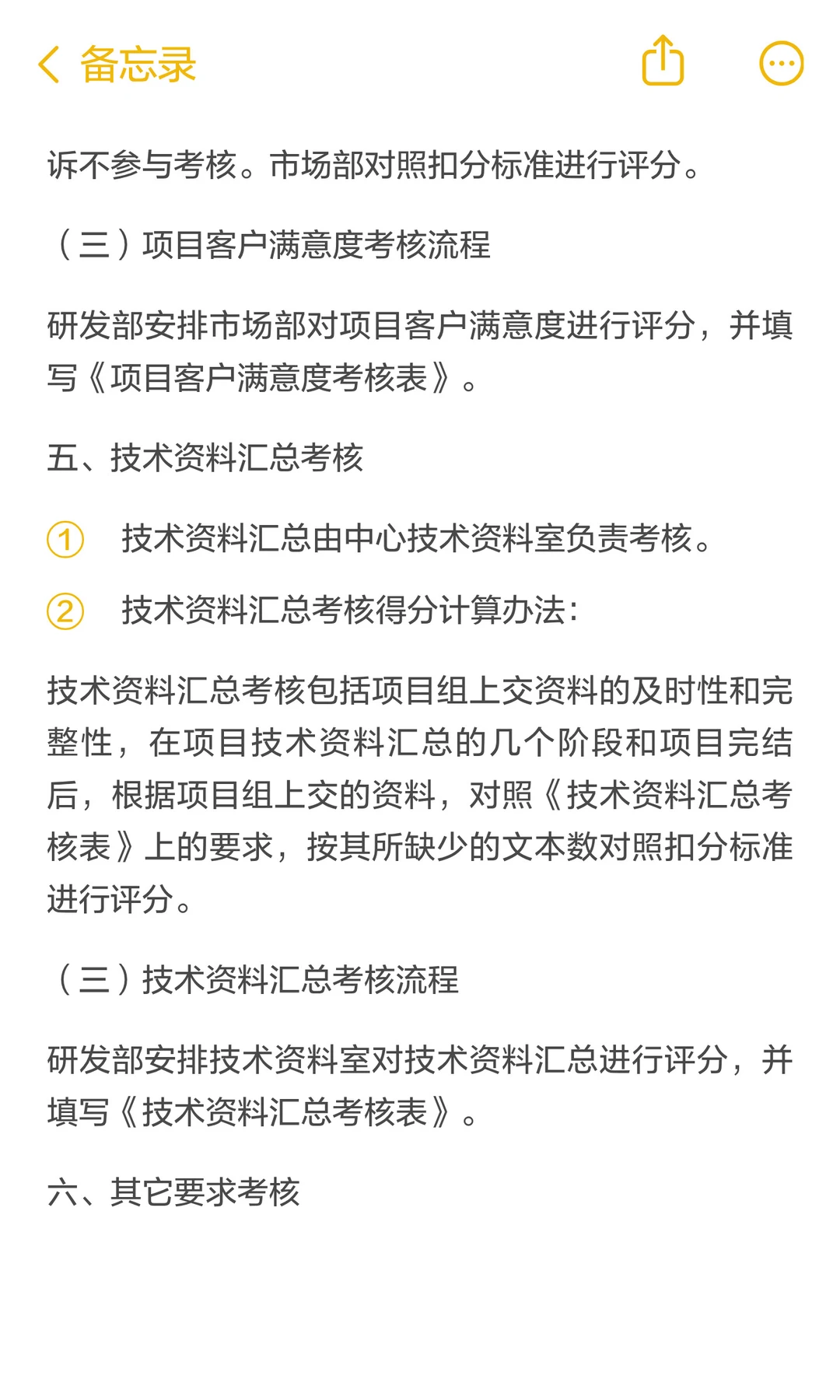 备忘录

诉不参与考核。市场部对照扣分标准进行评分。

（三）项目客户满意度考核流程

研发部安排市场部对项目客户满意度进行评分，并填写《项目客户满意度考核表》。

五、技术资料汇总考核

① 技术资料汇总由中心技术资料室负责考核。

② 技术资料汇总考核得分计算办法：

技术资料汇总考核包括项目组上交资料的及时性和完整性，在项目技术资料汇总的几个阶段和项目完结后，根据项目组上交的资料，对照《技术资料汇总考核表》上的要求，按其所缺少的文本数对照扣分标准进行评分。

（三）技术资料汇总考核流程

研发部安排技术资料室对技术资料汇总进行评分，并填写《技术资料汇总考核表》。

六、其它要求考核